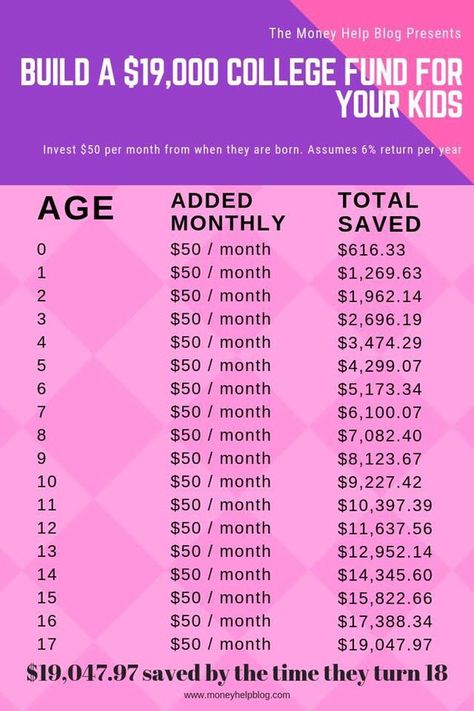 The Money Help Blog Presents

BUILD A \$19,000 COLLEGE FUND FOR YOUR KIDS

Invest \$50 per month from when they are born. Assumes 6% return per year

| AGE | ADDED MONTHLY | TOTAL SAVED |
|---|---|---|
| 0 | \$50 / month | \$616.33 |
| 1 | \$50 / month | \$1,269.63 |
| 2 | \$50 / month | \$1,962.14 |
| 3 | \$50 / month | \$2,696.19 |
| 4 | \$50 / month | \$3,474.29 |
| 5 | \$50 / month | \$4,299.07 |
| 6 | \$50 / month | \$5,173.34 |
| 7 | \$50 / month | \$6,100.07 |
| 8 | \$50 / month | \$7,082.40 |
| 9 | \$50 / month | \$8,123.67 |
| 10 | \$50 / month | \$9,227.42 |
| 11 | \$50 / month | \$10,397.39 |
| 12 | \$50 / month | \$11,637.56 |
| 13 | \$50 / month | \$12,952.14 |
| 14 | \$50 / month | \$14,345.60 |
| 15 | \$50 / month | \$15,822.66 |
| 16 | \$50 / month | \$17,388.34 |
| 17 | \$50 / month | \$19,047.97 |

\$19,047.97 saved by the time they turn 18

www.moneyhelpblog.com